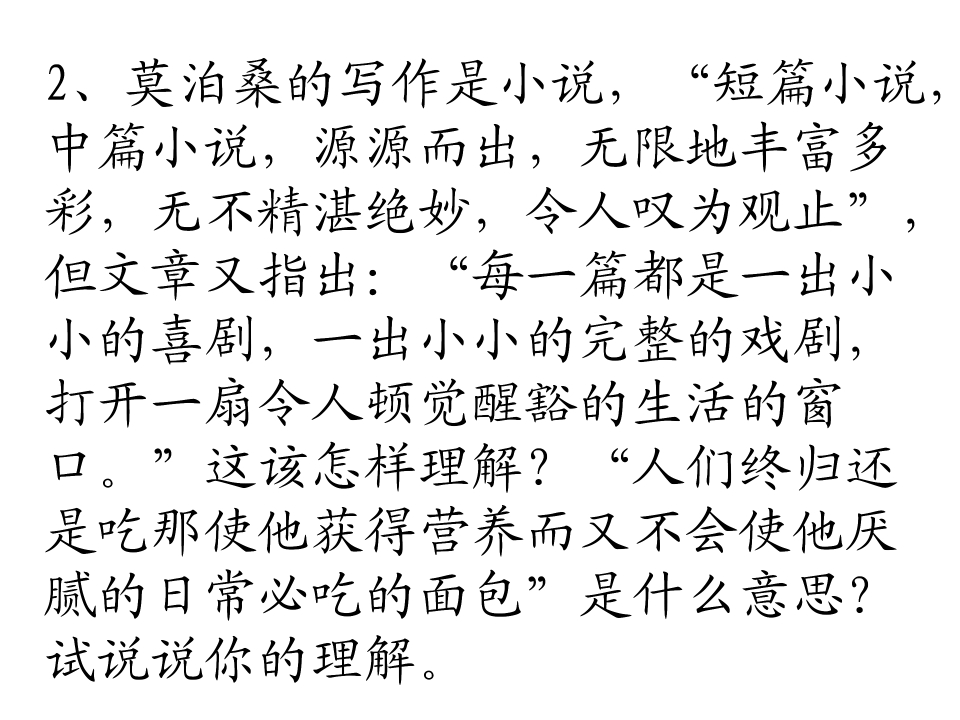 2、莫泊桑的写作是小说，“短篇小说，中篇小说，源源而出，无限地丰富多彩，无不精湛绝妙，令人叹为观止”，但文章又指出：“每一篇都是一出小小的喜剧，一出小小的完整的戏剧，打开一扇令人顿觉醒豁的生活的窗口。”这该怎样理解？“人们终归还是吃那使他获得营养而又不会使他厌腻的日常必吃的面包”是什么意思？试说说你的理解。